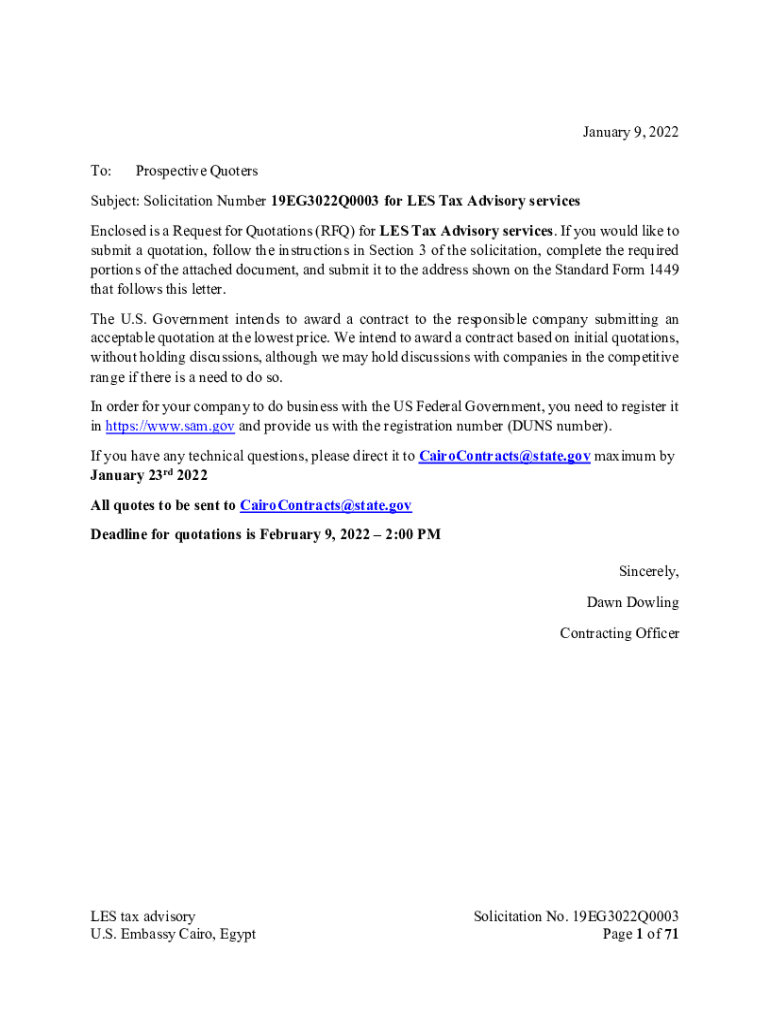 January 9, 2022

To: Prospective Quoters

Subject: Solicitation Number 19EG3022Q0003 for LES Tax Advisory services

Enclosed is a Request for Quotations (RFQ) for LES Tax Advisory services. If you would like to submit a quotation, follow the instructions in Section 3 of the solicitation, complete the required portions of the attached document, and submit it to the address shown on the Standard Form 1449 that follows this letter.

The U.S. Government intends to award a contract to the responsible company submitting an acceptable quotation at the lowest price. We intend to award a contract based on initial quotations, without holding discussions, although we may hold discussions with companies in the competitive range if there is a need to do so.

In order for your company to do business with the US Federal Government, you need to register it in https://www.sam.gov and provide us with the registration number (DUNS number).

If you have any technical questions, please direct it to CairoContracts@state.gov maximum by January 23$^{rd}$ 2022

All quotes to be sent to CairoContracts@state.gov

Deadline for quotations is February 9, 2022 – 2:00 PM

Sincerely,

Dawn Dowling

Contracting Officer

LES tax advisory
U.S. Embassy Cairo, Egypt

Solicitation No. 19EG3022Q0003
Page 1 of 71